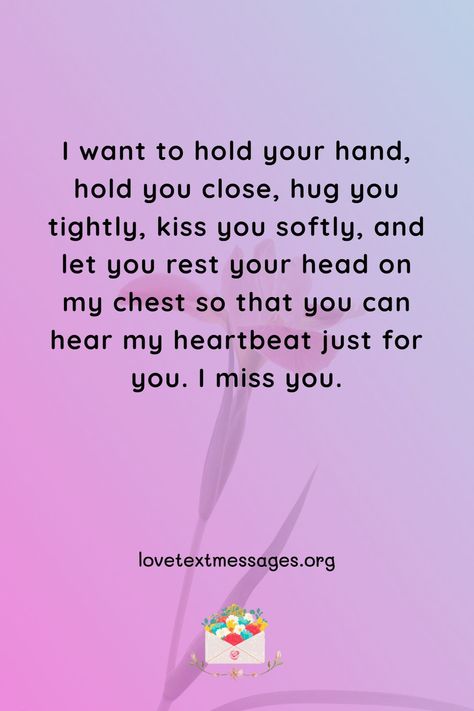 I want to hold your hand, hold you close, hug you tightly, kiss you softly, and let you rest your head on my chest so that you can hear my heartbeat just for you. I miss you.

lovetextmessages.org